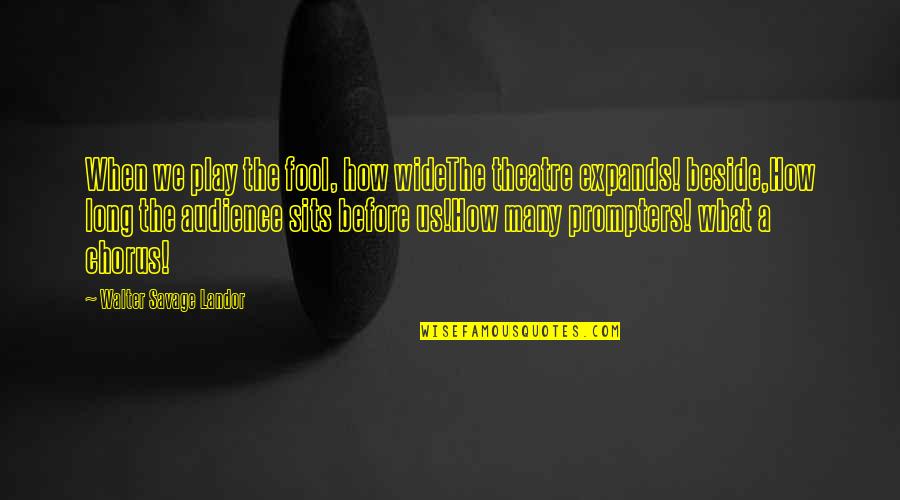 When we play the fool, how wideThe theatre expands! beside,How long the audience sits before us!How many prompters! what a chorus!

~ Walter Savage Landor

WISEFAMOUSQUOTES.COM